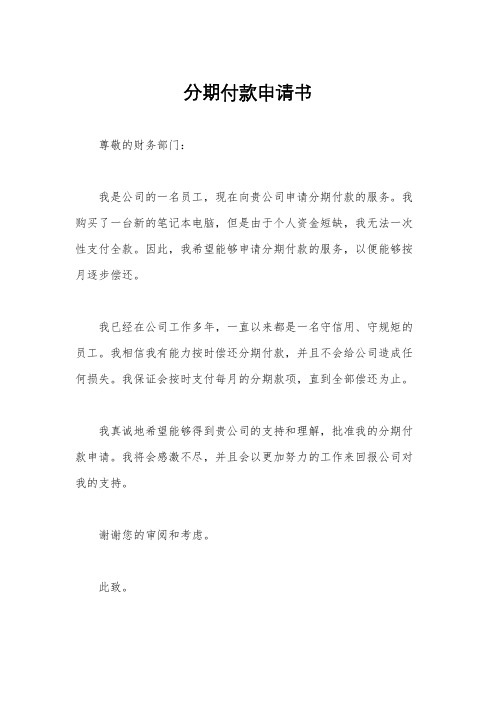 分期付款申请书

尊敬的财务部门：

我是公司的一名员工，现在向贵公司申请分期付款的服务。我购买了一台新的笔记本电脑，但是由于个人资金短缺，我无法一次性支付全款。因此，我希望能够申请分期付款的服务，以便能够按月逐步偿还。

我已经在公司工作多年，一直以来都是一名守信用、守规矩的员工。我相信我有能力按时偿还分期付款，并且不会给公司造成任何损失。我保证会按时支付每月的分期款项，直到全部偿还为止。

我真诚地希望能够得到贵公司的支持和理解，批准我的分期付款申请。我将会感激不尽，并且会以更加努力的工作来回报公司对我的支持。

谢谢您的审阅和考虑。

此致。